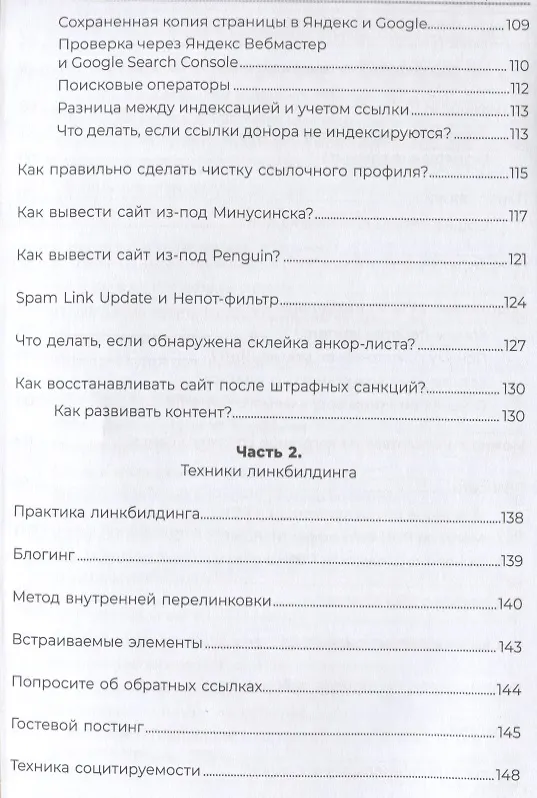 Сохраненная копия страницы в Яндекс и Google 109
Проверка через Яндекс Вебмастер и Google Search Console 110
Поисковые операторы 112
Разница между индексацией и учетом ссылки 113
Что делать, если ссылки донора не индексируются? 113

Как правильно сделать чистку ссылочного профиля? 115

Как вывести сайт из-под Минусинска? 117

Как вывести сайт из-под Penguin? 121

Spam Link Update и Непот-фильтр 124

Что делать, если обнаружена склейка анкор-листа? 127

Как восстанавливать сайт после штрафных санкций? 130
Как развивать контент? 130

Часть 2.
Техники линкбилдинга

Практика линкбилдинга 138

Блогинг 139

Метод внутренней перелинковки 140

Встраиваемые элементы 143

Попросите об обратных ссылках 144

Гостевой постинг 145

Техника социтируемости 148